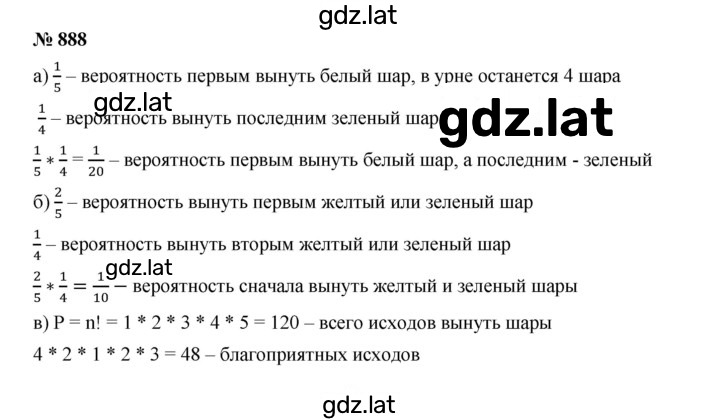 gdz.lat

№ 888

а) $\frac{1}{5}$ – вероятность первым вынуть белый шар, в урне останется 4 шара

gdz.lat

$\frac{1}{4}$ – вероятность вынуть последним зеленый шар gdz.lat

$\frac{1}{5} * \frac{1}{4} = \frac{1}{20}$ – вероятность первым вынуть белый шар, а последним - зеленый

б) $\frac{2}{5}$ – вероятность вынуть первым желтый или зеленый шар

$\frac{1}{4}$ – вероятность вынуть вторым желтый или зеленый шар

gdz.lat

$\frac{2}{5} * \frac{1}{4} = \frac{1}{10}$ – вероятность сначала вынуть желтый и зеленый шары

в) P = n! = 1 * 2 * 3 * 4 * 5 = 120 – всего исходов вынуть шары

4 * 2 * 1 * 2 * 3 = 48 – благоприятных исходов

gdz.lat